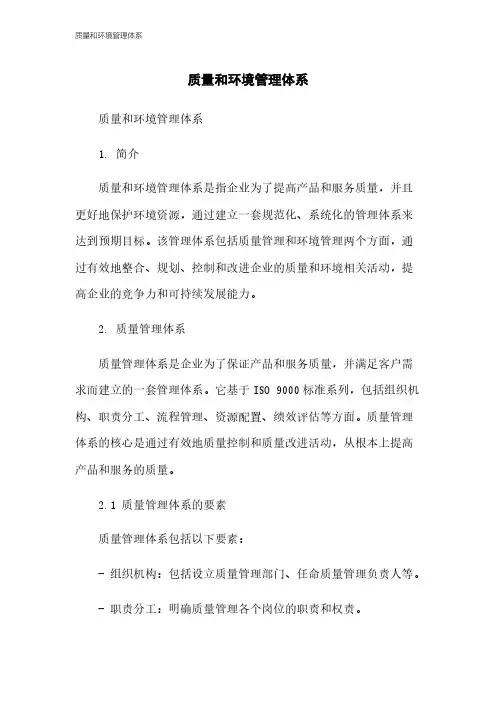 质量和环境管理体系

质量和环境管理体系

质量和环境管理体系

1. 简介

质量和环境管理体系是指企业为了提高产品和服务质量，并且更好地保护环境资源，通过建立一套规范化、系统化的管理体系来达到预期目标。该管理体系包括质量管理和环境管理两个方面，通过有效地整合、规划、控制和改进企业的质量和环境相关活动，提高企业的竞争力和可持续发展能力。

2. 质量管理体系

质量管理体系是企业为了保证产品和服务质量，并满足客户需求而建立的一套管理体系。它基于 ISO 9000 标准系列，包括组织机构、职责分工、流程管理、资源配置、绩效评估等方面。质量管理体系的核心是通过有效地质量控制和质量改进活动，从根本上提高产品和服务的质量。

2.1 质量管理体系的要素

质量管理体系包括以下要素：

- 组织机构：包括设立质量管理部门、任命质量管理负责人等。

- 职责分工：明确质量管理各个岗位的职责和权责。